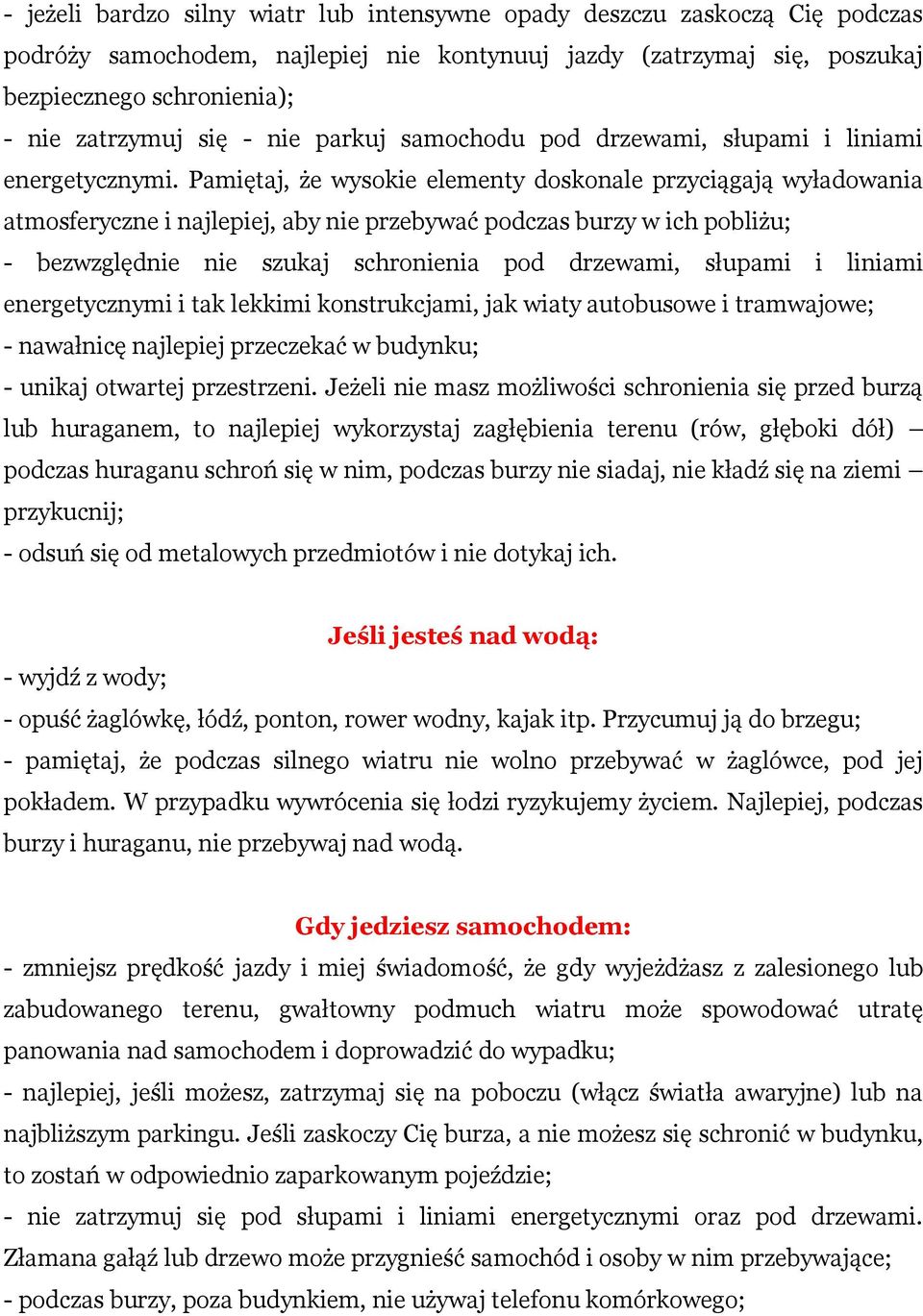 - jeżeli bardzo silny wiatr lub intensywne opady deszczu zaskoczą Cię podczas podróży samochodem, najlepiej nie kontynuuj jazdy (zatrzymaj się, poszukaj bezpiecznego schronienia);
- nie zatrzymuj się - nie parkuj samochodu pod drzewami, słupami i liniami energetycznymi. Pamiętaj, że wysokie elementy doskonale przyciągają wyładowania atmosferyczne i najlepiej, aby nie przebywać podczas burzy w ich pobliżu;
- bezwzględnie nie szukaj schronienia pod drzewami, słupami i liniami energetycznymi i tak lekkimi konstrukcjami, jak wiaty autobusowe i tramwajowe;
- nawałnicę najlepiej przeczekać w budynku;
- unikaj otwartej przestrzeni. Jeżeli nie masz możliwości schronienia się przed burzą lub huraganem, to najlepiej wykorzystaj zagłębienia terenu (rów, głęboki dół) – podczas huraganu schroń się w nim, podczas burzy nie siadaj, nie kładź się na ziemi – przykucnij;
- odsuń się od metalowych przedmiotów i nie dotykaj ich.

Jeśli jesteś nad wodą:
- wyjdź z wody;
- opuść żaglówkę, łódź, ponton, rower wodny, kajak itp. Przycumuj ją do brzegu;
- pamiętaj, że podczas silnego wiatru nie wolno przebywać w żaglówce, pod jej pokładem. W przypadku wywrócenia się łodzi ryzykujemy życiem. Najlepiej, podczas burzy i huraganu, nie przebywaj nad wodą.

Gdy jedziesz samochodem:
- zmniejsz prędkość jazdy i miej świadomość, że gdy wyjeżdżasz z zalesionego lub zabudowanego terenu, gwałtowny podmuch wiatru może spowodować utratę panowania nad samochodem i doprowadzić do wypadku;
- najlepiej, jeśli możesz, zatrzymaj się na poboczu (włącz światła awaryjne) lub na najbliższym parkingu. Jeśli zaskoczy Cię burza, a nie możesz się schronić w budynku, to zostań w odpowiednio zaparkowanym pojeździe;
- nie zatrzymuj się pod słupami i liniami energetycznymi oraz pod drzewami. Złamana gałąź lub drzewo może przygnieść samochód i osoby w nim przebywające;
- podczas burzy, poza budynkiem, nie używaj telefonu komórkowego;